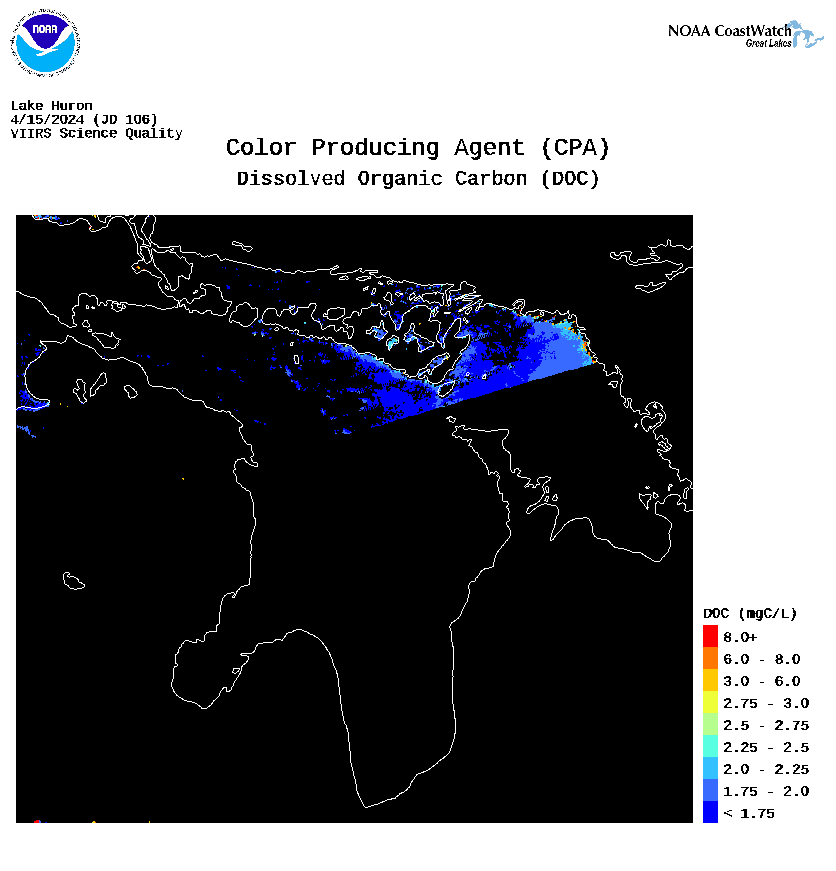 NOAA

NOAA CoastWatch
Great Lakes

Lake Huron
4/15/2024 (JD 106)
VIIRS Science Quality

Color Producing Agent (CPA)
Dissolved Organic Carbon (DOC)

DOC (mgC/L)
8.0+
6.0 - 8.0
3.0 - 6.0
2.75 - 3.0
2.5 - 2.75
2.25 - 2.5
2.0 - 2.25
1.75 - 2.0
< 1.75